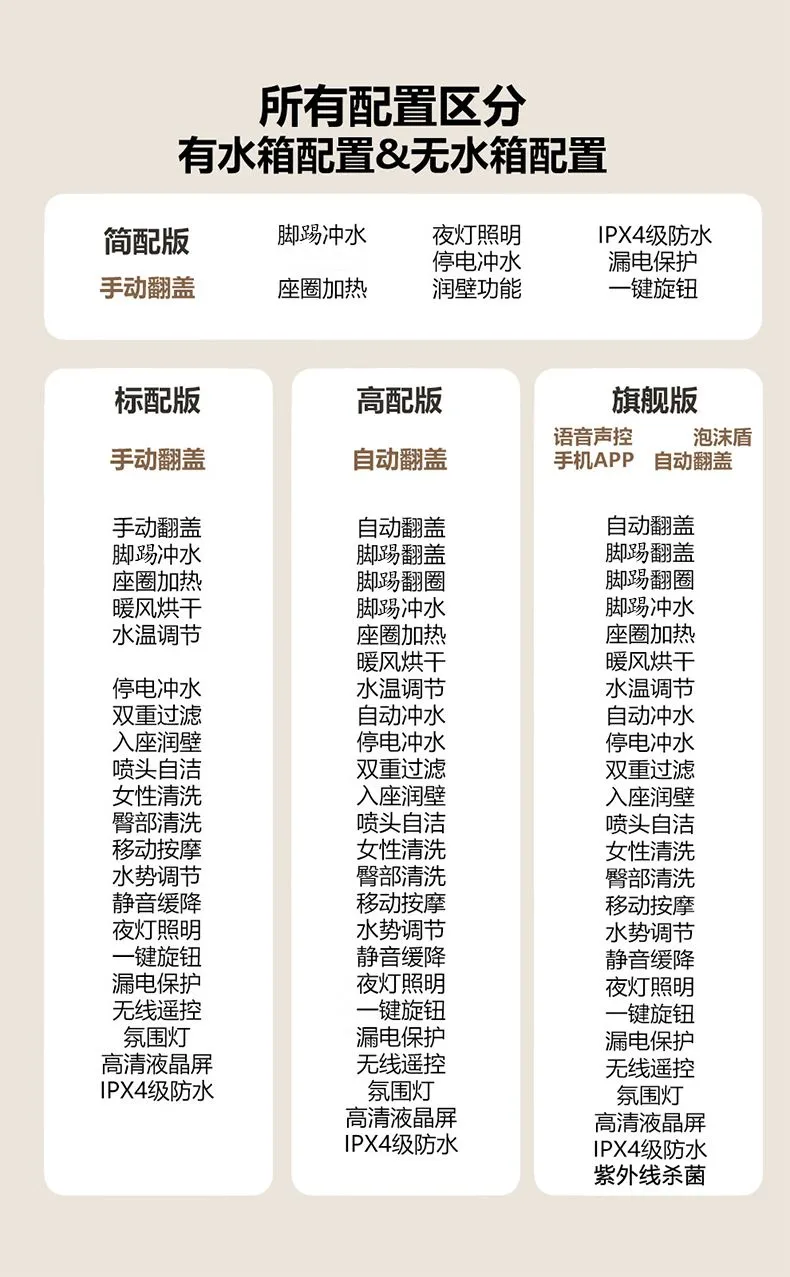 所有配置区分
有水箱配置&无水箱配置

简配版
手动翻盖

脚踢冲水
座圈加热

夜灯照明
停电冲水
润壁功能

IPX4级防水
漏电保护
一键旋钮

标配版
手动翻盖

手动翻盖
脚踢冲水
座圈加热
暖风烘干
水温调节
停电冲水
双重过滤
入座润壁
喷头自洁
女性清洗
臀部清洗
移动按摩
水势调节
静音缓降
夜灯照明
一键旋钮
漏电保护
无线遥控
氛围灯
高清液晶屏
IPX4级防水

高配版
自动翻盖

自动翻盖
脚踢翻盖
脚踢翻圈
脚踢冲水
座圈加热
暖风烘干
水温调节
自动冲水
停电冲水
双重过滤
入座润壁
喷头自洁
女性清洗
臀部清洗
移动按摩
水势调节
静音缓降
夜灯照明
一键旋钮
漏电保护
无线遥控
氛围灯
高清液晶屏
IPX4级防水

旗舰版
语音声控
泡沫盾
手机APP
自动翻盖

自动翻盖
脚踢翻盖
脚踢翻圈
脚踢冲水
座圈加热
暖风烘干
水温调节
自动冲水
停电冲水
双重过滤
入座润壁
喷头自洁
女性清洗
臀部清洗
移动按摩
水势调节
静音缓降
夜灯照明
一键旋钮
漏电保护
无线遥控
氛围灯
高清液晶屏
IPX4级防水
紫外线杀菌